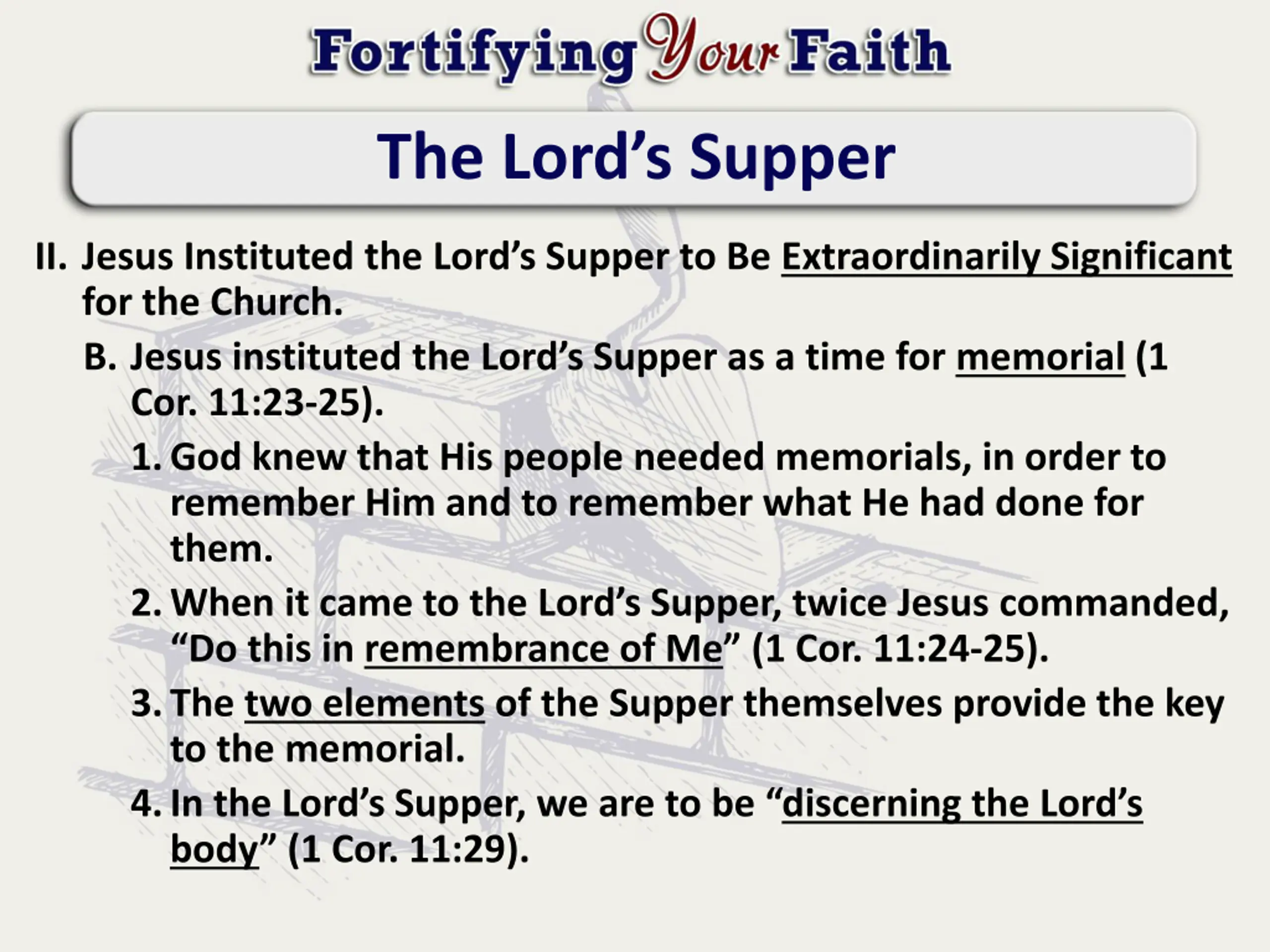 Fortifying Your Faith

The Lord's Supper

II. Jesus Instituted the Lord's Supper to Be Extraordinarily Significant for the Church.

B. Jesus instituted the Lord's Supper as a time for memorial (1 Cor. 11:23-25).

1. God knew that His people needed memorials, in order to remember Him and to remember what He had done for them.

2. When it came to the Lord's Supper, twice Jesus commanded, "Do this in remembrance of Me" (1 Cor. 11:24-25).

3. The two elements of the Supper themselves provide the key to the memorial.

4. In the Lord's Supper, we are to be "discerning the Lord's body" (1 Cor. 11:29).